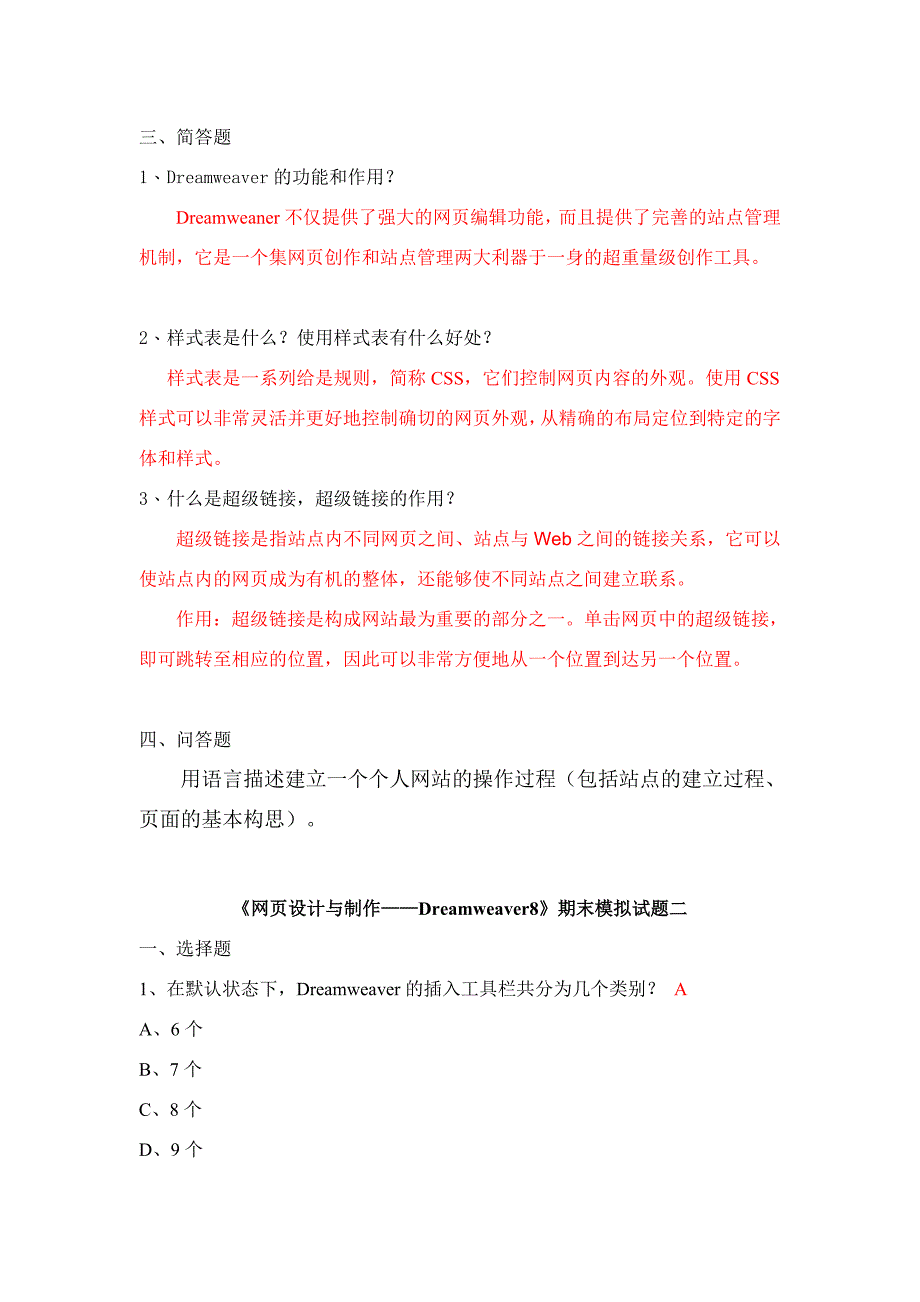 三、简答题

1、Dreamweaver 的功能和作用？

Dreamweaner 不仅提供了强大的网页编辑功能，而且提供了完善的站点管理机制，它是一个集网页创作和站点管理两大利器于一身的超重量级创作工具。

2、样式表是什么？使用样式表有什么好处？

样式表是一系列给是规则，简称 CSS，它们控制网页内容的外观。使用 CSS 样式可以非常灵活并更好地控制确切的网页外观，从精确的布局定位到特定的字体和样式。

3、什么是超级链接，超级链接的作用？

超级链接是指站点内不同网页之间、站点与 Web 之间的链接关系，它可以使站点内的网页成为有机的整体，还能够使不同站点之间建立联系。

作用：超级链接是构成网站最为重要的部分之一。单击网页中的超级链接，即可跳转至相应的位置，因此可以非常方便地从一个位置到达另一个位置。

四、问答题

用语言描述建立一个个人网站的操作过程（包括站点的建立过程、页面的基本构思）。

《网页设计与制作——Dreamweaver8》期末模拟试题二

一、选择题

1、在默认状态下，Dreamweaver 的插入工具栏共分为几个类别？ A

A、6 个

B、7 个

C、8 个

D、9 个